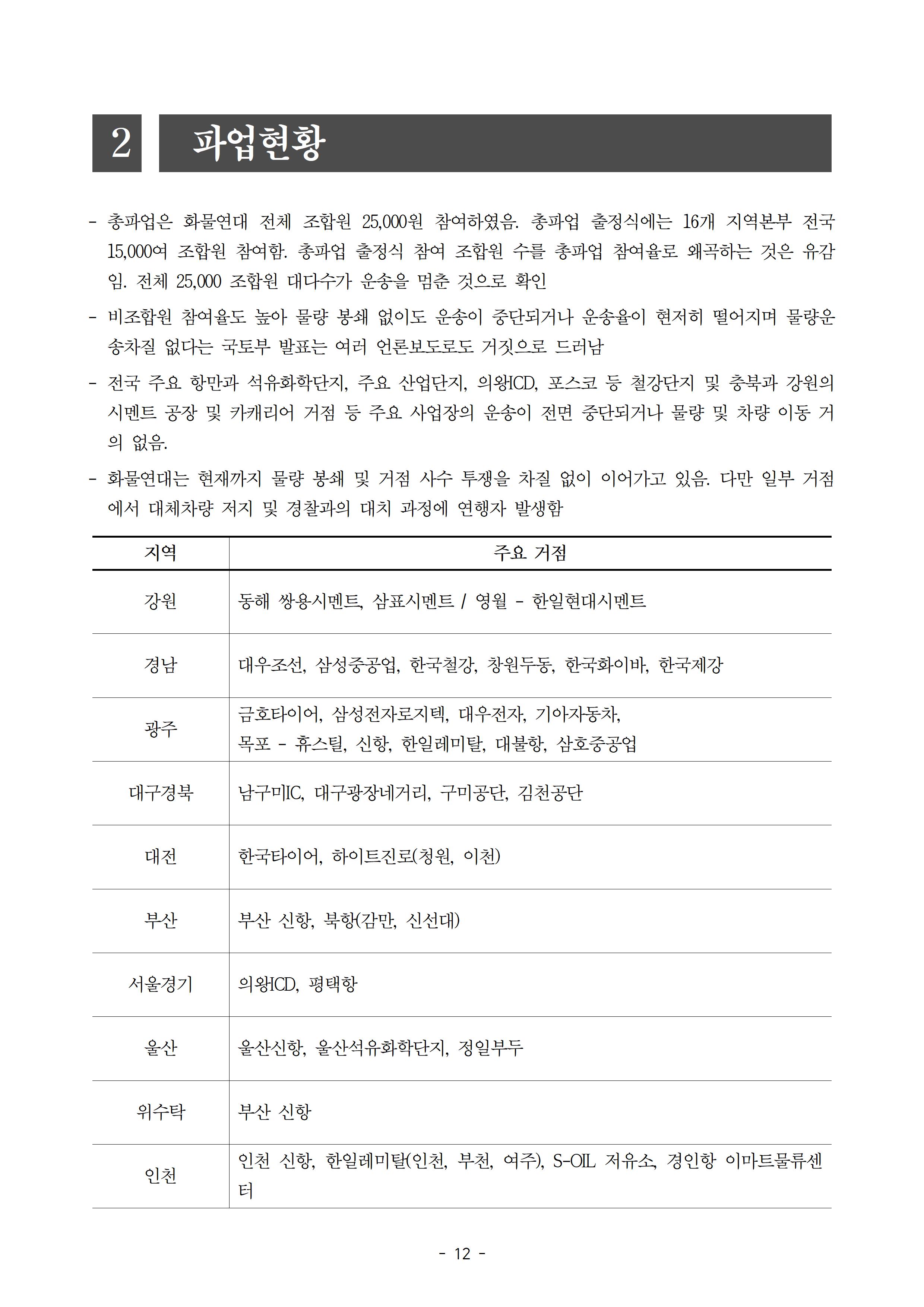 2 파업현황

- 총파업은 화물연대 전체 조합원 25,000원 참여하였음. 총파업 출정식에는 16개 지역본부 전국 15,000여 조합원 참여함. 총파업 출정식 참여 조합원 수를 총파업 참여율로 왜곡하는 것은 유감임. 전체 25,000 조합원 대다수가 운송을 멈춘 것으로 확인

- 비조합원 참여율도 높아 물량 봉쇄 없이도 운송이 중단되거나 운송율이 현저히 떨어지며 물량운송차질 없다는 국토부 발표는 여러 언론보도로도 거짓으로 드러남

- 전국 주요 항만과 석유화학단지, 주요 산업단지, 의왕ICD, 포스코 등 철강단지 및 충북과 강원의 시멘트 공장 및 카캐리어 거점 등 주요 사업장의 운송이 전면 중단되거나 물량 및 차량 이동 거의 없음.

- 화물연대는 현재까지 물량 봉쇄 및 거점 사수 투쟁을 차질 없이 이어가고 있음. 다만 일부 거점에서 대체차량 저지 및 경찰과의 대치 과정에 연행자 발생함

| 지역 | 주요 거점 |
|---|---|
| 강원 | 동해 쌍용시멘트, 삼표시멘트 / 영월 - 한일현대시멘트 |
| 경남 | 대우조선, 삼성중공업, 한국철강, 창원두동, 한국화이바, 한국제강 |
| 광주 | 금호타이어, 삼성전자로지텍, 대우전자, 기아자동차, 목포 - 휴스틸, 신항, 한일레미탈, 대불항, 삼호중공업 |
| 대구경북 | 남구미IC, 대구광장네거리, 구미공단, 김천공단 |
| 대전 | 한국타이어, 하이트진로(청원, 이천) |
| 부산 | 부산 신항, 북항(감만, 신선대) |
| 서울경기 | 의왕ICD, 평택항 |
| 울산 | 울산신항, 울산석유화학단지, 정일부두 |
| 위수탁 | 부산 신항 |
| 인천 | 인천 신항, 한일레미탈(인천, 부천, 여주), S-OIL 저유소, 경인항 이마트물류센터 |

- 12 -